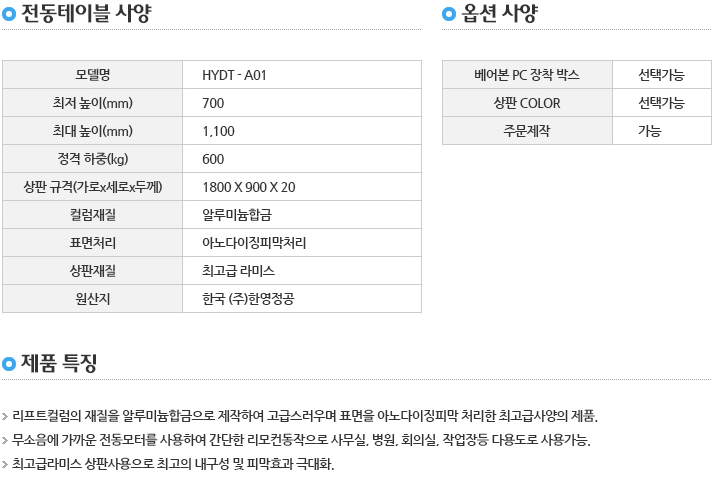 전동테이블 사양

| 모델명 | HYDT - A01 |
|---|---|
| 최저 높이(mm) | 700 |
| 최대 높이(mm) | 1,100 |
| 정격 하중(kg) | 600 |
| 상판 규격(가로x세로x두께) | 1800 X 900 X 20 |
| 컬럼재질 | 알루미늄합금 |
| 표면처리 | 아노다이징피막처리 |
| 상판재질 | 최고급 라미스 |
| 원산지 | 한국 (주)한영정공 |

옵션 사양

| 베어본 PC 장착 박스 | 선택가능 |
|---|---|
| 상판 COLOR | 선택가능 |
| 주문제작 | 가능 |

제품 특징

> 리프트컬럼의 재질을 알루미늄합금으로 제작하여 고급스러우며 표면을 아노다이징피막 처리한 최고급사양의 제품.

> 무소음에 가까운 전동모터를 사용하여 간단한 리모컨동작으로 사무실, 병원, 회의실, 작업장등 다용도로 사용가능.

> 최고급라미스 상판사용으로 최고의 내구성 및 피막효과 극대화.